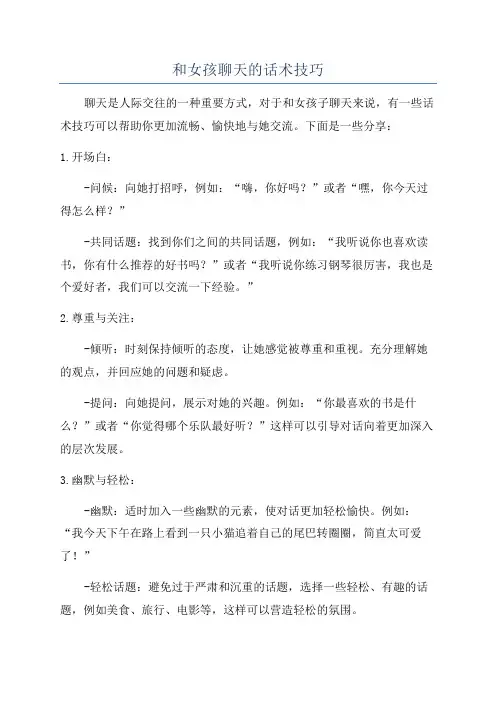 和女孩聊天的话术技巧

聊天是人际交往的一种重要方式，对于和女孩子聊天来说，有一些话术技巧可以帮助你更加流畅、愉快地与她交流。下面是一些分享：

1.开场白：

-问候：向她打招呼，例如：“嗨，你好吗？”或者“嘿，你今天过得怎么样？”

-共同话题：找到你们之间的共同话题，例如：“我听说你也喜欢读书，你有什么推荐的好书吗？”或者“我听说你练习钢琴很厉害，我也是个爱好者，我们可以交流一下经验。”

2.尊重与关注：

-倾听：时刻保持倾听的态度，让她感觉被尊重和重视。充分理解她的观点，并回应她的问题和疑虑。

-提问：向她提问，展示对她的兴趣。例如：“你最喜欢的书是什么？”或者“你觉得哪个乐队最好听？”这样可以引导对话向着更加深入的层次发展。

3.幽默与轻松：

-幽默：适时加入一些幽默的元素，使对话更加轻松愉快。例如：“我今天下午在路上看到一只小猫追着自己的尾巴转圈圈，简直太可爱了！”

-轻松话题：避免过于严肃和沉重的话题，选择一些轻松、有趣的话题，例如美食、旅行、电影等，这样可以营造轻松的氛围。